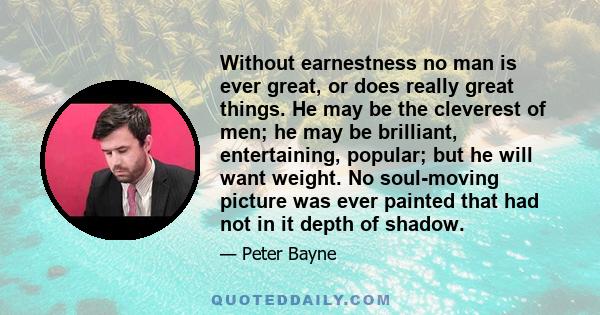 Without earnestness no man is ever great, or does really great things. He may be the cleverest of men; he may be brilliant, entertaining, popular; but he will want weight. No soul-moving picture was ever painted that had not in it depth of shadow.

— Peter Bayne

QUOTEDDAILY.COM